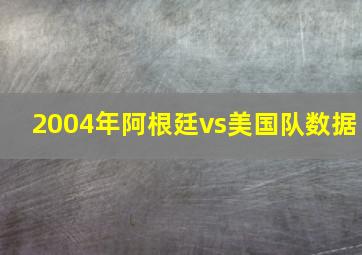 2004年阿根廷vs美国队数据